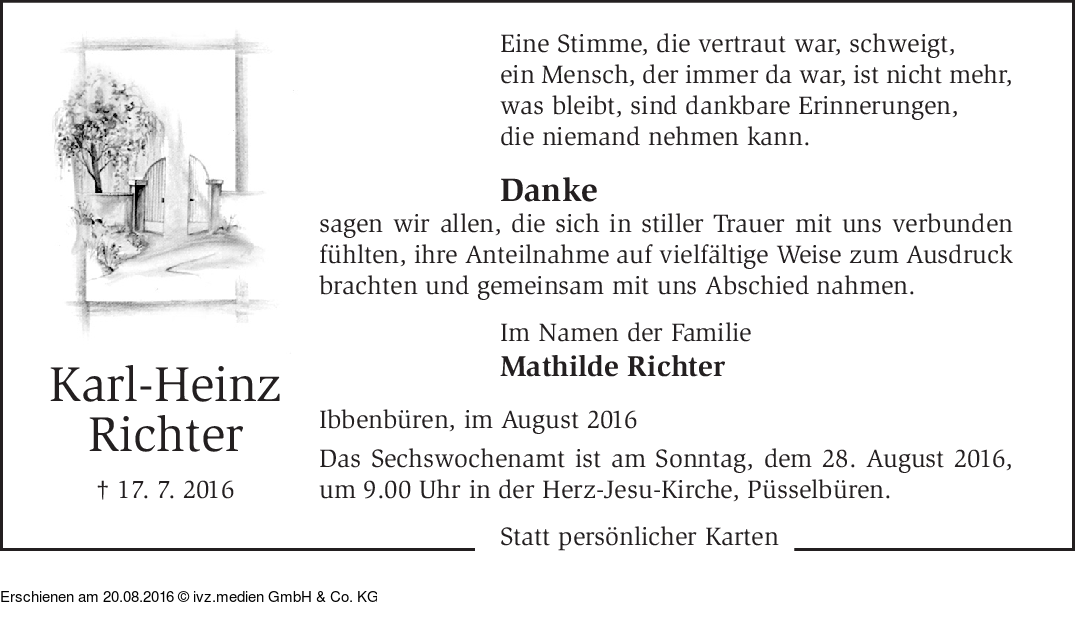 Karl-Heinz
Richter

† 17. 7. 2016

Eine Stimme, die vertraut war, schweigt,
ein Mensch, der immer da war, ist nicht mehr,
was bleibt, sind dankbare Erinnerungen,
die niemand nehmen kann.

Danke

sagen wir allen, die sich in stiller Trauer mit uns verbunden fühlten, ihre Anteilnahme auf vielfältige Weise zum Ausdruck brachten und gemeinsam mit uns Abschied nahmen.

Im Namen der Familie
Mathilde Richter

Ibbenbüren, im August 2016

Das Sechswochenamt ist am Sonntag, dem 28. August 2016, um 9.00 Uhr in der Herz-Jesu-Kirche, Püsselbüren.

Statt persönlicher Karten

Erschienen am 20.08.2016 © ivz.medien GmbH & Co. KG